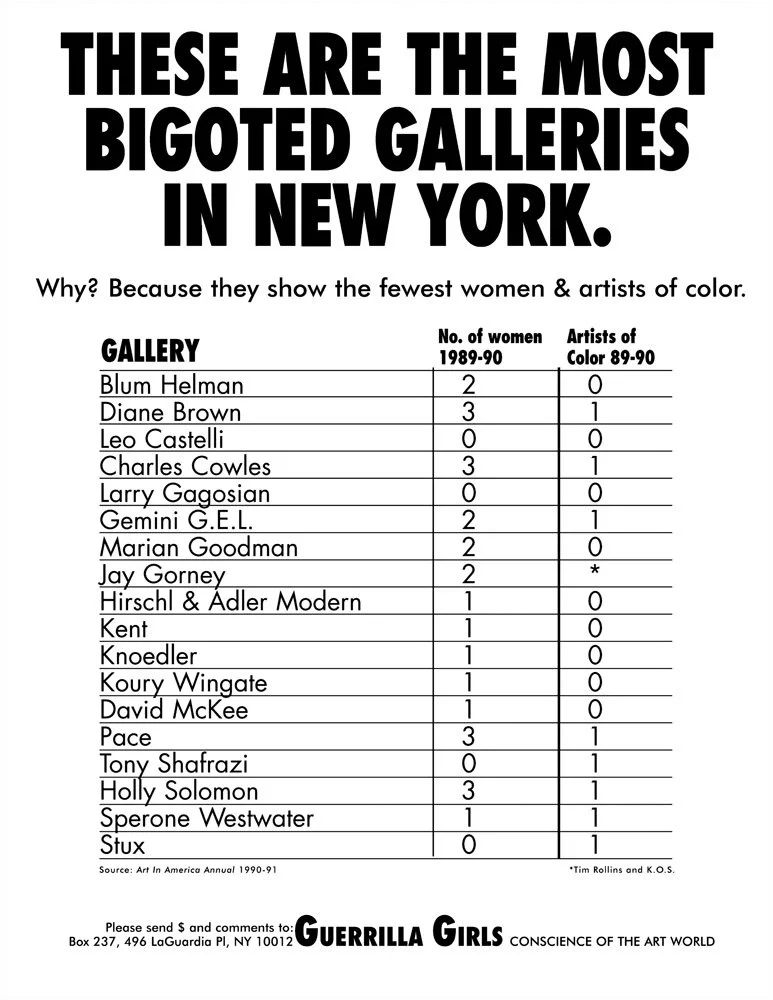 THESE ARE THE MOST BIGOTED GALLERIES IN NEW YORK.

Why? Because they show the fewest women & artists of color.

| GALLERY | No. of women 1989-90 | Artists of Color 89-90 |
|---|---|---|
| Blum Helman | 2 | 0 |
| Diane Brown | 3 | 1 |
| Leo Castelli | 0 | 0 |
| Charles Cowles | 3 | 1 |
| Larry Gagosian | 0 | 0 |
| Gemini G.E.L. | 2 | 1 |
| Marian Goodman | 2 | 0 |
| Jay Gorney | 2 | * |
| Hirschl & Adler Modern | 1 | 0 |
| Kent | 1 | 0 |
| Knoedler | 1 | 0 |
| Koury Wingate | 1 | 0 |
| David McKee | 1 | 0 |
| Pace | 3 | 1 |
| Tony Shafrazi | 0 | 1 |
| Holly Solomon | 3 | 1 |
| Sperone Westwater | 1 | 1 |
| Stux | 0 | 1 |

Source: Art In America Annual 1990-91

*Tim Rollins and K.O.S.

Please send $ and comments to: Box 237, 496 LaGuardia Pl, NY 10012 GUERRILLA GIRLS CONSCIENCE OF THE ART WORLD